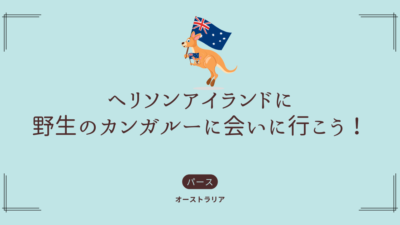 ヘリソンアイランドに
野生のカンガルーに会いに行こう！

パース

オーストラリア